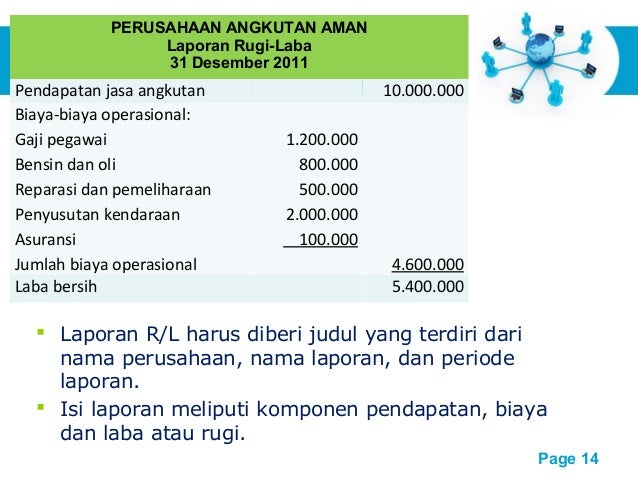 PERUSAHAAN ANGKUTAN AMAN
Laporan Rugi-Laba
31 Desember 2011

| | | |
|---|---|---|
| Pendapatan jasa angkutan | | 10.000.000 |
| Biaya-biaya operasional: | | |
| Gaji pegawai | 1.200.000 | |
| Bensin dan oli | 800.000 | |
| Reparasi dan pemeliharaan | 500.000 | |
| Penyusutan kendaraan | 2.000.000 | |
| Asuransi | 100.000 | |
| Jumlah biaya operasional | | 4.600.000 |
| Laba bersih | | 5.400.000 |

▪ Laporan R/L harus diberi judul yang terdiri dari nama perusahaan, nama laporan, dan periode laporan.

▪ Isi laporan meliputi komponen pendapatan, biaya dan laba atau rugi.

Page 14